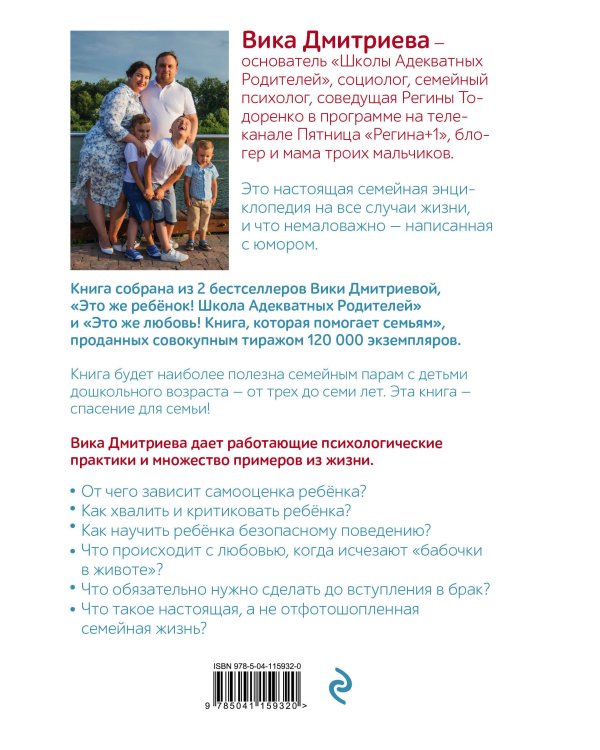 Вика Дмитриева – основатель «Школы Адекватных Родителей», социолог, семейный психолог, соведущая Регины Тодоренко в программе на телеканале Пятница «Регина+1», блогер и мама троих мальчиков.

Это настоящая семейная энциклопедия на все случаи жизни, и что немаловажно — написанная с юмором.

Книга собрана из 2 бестселлеров Вики Дмитриевой, «Это же ребёнок! Школа Адекватных Родителей» и «Это же любовь! Книга, которая помогает семьям», проданных совокупным тиражом 120 000 экземпляров.

Книга будет наиболее полезна семейным парам с детьми дошкольного возраста — от трех до семи лет. Эта книга — спасение для семьи!

Вика Дмитриева дает работающие психологические практики и множество примеров из жизни.

• От чего зависит самооценка ребёнка?
• Как хвалить и критиковать ребёнка?
• Как научить ребёнка безопасному поведению?
• Что происходит с любовью, когда исчезают «бабочки в животе»?
• Что обязательно нужно сделать до вступления в брак?
• Что такое настоящая, а не отфотошопленная семейная жизнь?

ISBN 978-5-04-115932-0

9 785041 159320 >